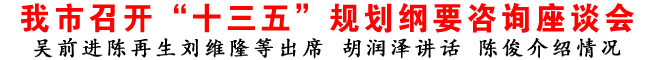 我市召开“十三五”规划纲要咨询座谈会

吴前进陈再生刘维隆等出席　胡润泽讲话　陈俊介绍情况